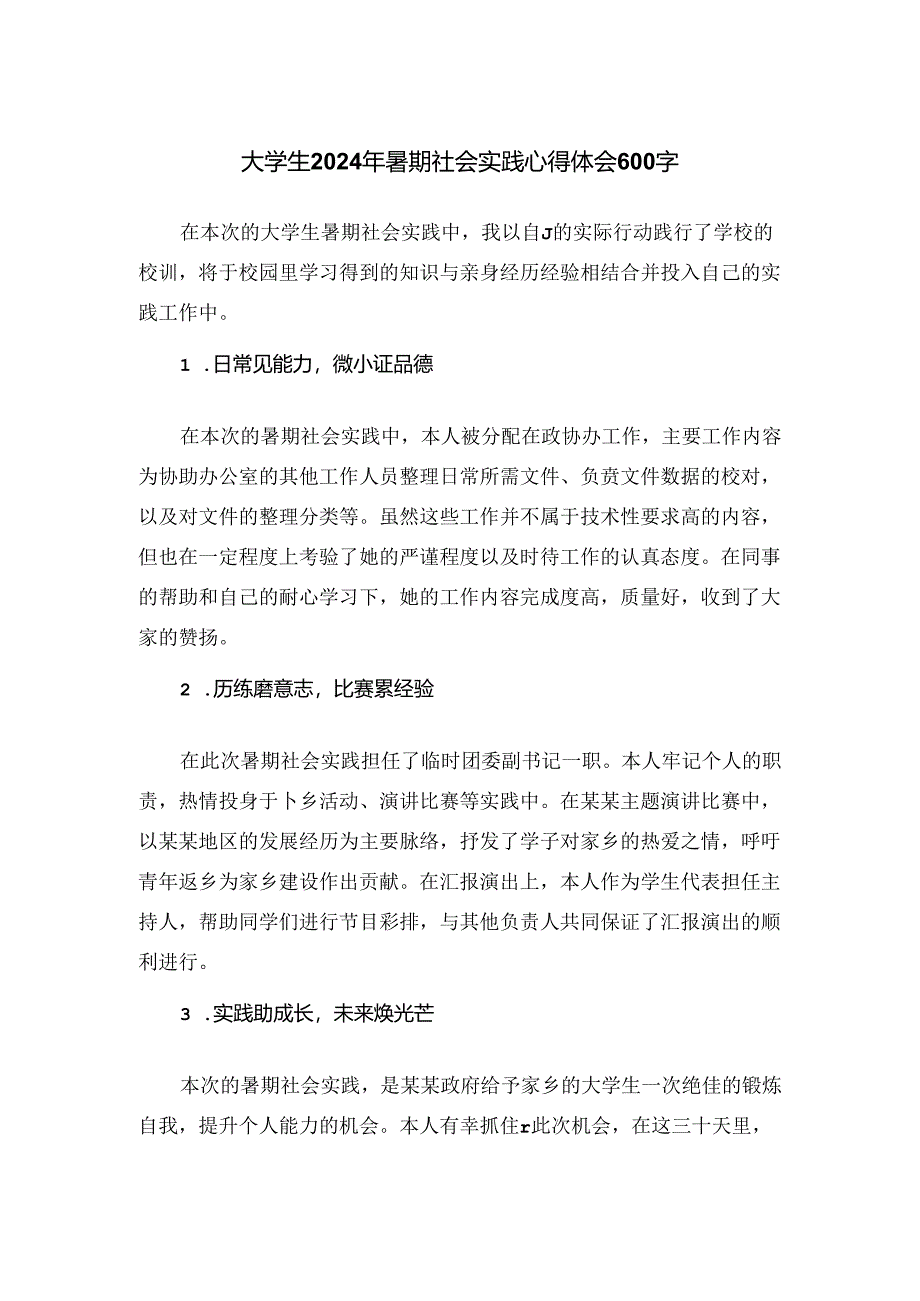 大学生2024年暑期社会实践心得体会600字

在本次的大学生暑期社会实践中，我以自J的实际行动践行了学校的校训，将于校园里学习得到的知识与亲身经历经验相结合并投入自己的实践工作中。

1 .日常见能力，微小证品德

在本次的暑期社会实践中，本人被分配在政协办工作，主要工作内容为协助办公室的其他工作人员整理日常所需文件、负责文件数据的校对，以及对文件的整理分类等。虽然这些工作并不属于技术性要求高的内容，但也在一定程度上考验了她的严谨程度以及时待工作的认真态度。在同事的帮助和自己的耐心学习下，她的工作内容完成度高，质量好，收到了大家的赞扬。

2 .历练磨意志，比赛累经验

在此次暑期社会实践担任了临时团委副书记一职。本人牢记个人的职责，热情投身于卜乡活动、演讲比赛等实践中。在某某主题演讲比赛中，以某某地区的发展经历为主要脉络，抒发了学子对家乡的热爱之情，呼吁青年返乡为家乡建设作出贡献。在汇报演出上，本人作为学生代表担任主持人，帮助同学们进行节目彩排，与其他负责人共同保证了汇报演出的顺利进行。

3 .实践助成长，未来焕光芒

本次的暑期社会实践，是某某政府给予家乡的大学生一次绝佳的锻炼自我，提升个人能力的机会。本人有幸抓住r此次机会，在这三十天里，